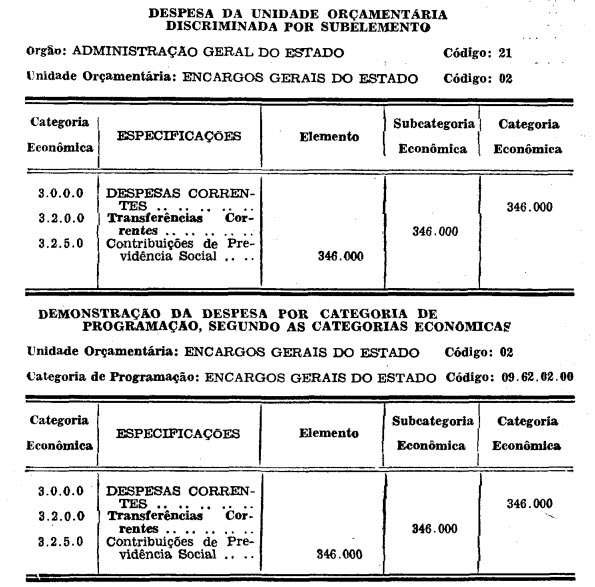 DESPESA DA UNIDADE ORÇAMENTÁRIA
DISCRIMINADA POR SUBELEMENTO

Orgão: ADMINISTRAÇÃO GERAL DO ESTADO Código: 21

Unidade Orçamentária: ENCARGOS GERAIS DO ESTADO Código: 02

| Categoria Econômica | ESPECIFICAÇÕES | Elemento | Subcategoria Econômica | Categoria Econômica |
|---|---|---|---|---|
| 3.0.0.0 | DESPESAS CORRENTES .. .. .. .. .. | | | 346.000 |
| 3.2.0.0 | Transferências Correntes .. .. .. .. .. | | 346.000 | |
| 3.2.5.0 | Contribuições de Previdência Social .. .. | 346.000 | | |

DEMONSTRAÇÃO DA DESPESA POR CATEGORIA DE PROGRAMAÇÃO, SEGUNDO AS CATEGORIAS ECONÔMICAS

Unidade Orçamentária: ENCARGOS GERAIS DO ESTADO Código: 02

Categoria de Programação: ENCARGOS GERAIS DO ESTADO Código: 09.62.02.00

| Categoria Econômica | ESPECIFICAÇÕES | Elemento | Subcategoria Econômica | Categoria Econômica |
|---|---|---|---|---|
| 3.0.0.0 | DESPESAS CORRENTES .. .. .. .. .. | | | 346.000 |
| 3.2.0.0 | Transferências Correntes .. .. .. .. .. | | 346.000 | |
| 3.2.5.0 | Contribuições de Previdência Social .. .. | 346.000 | | |